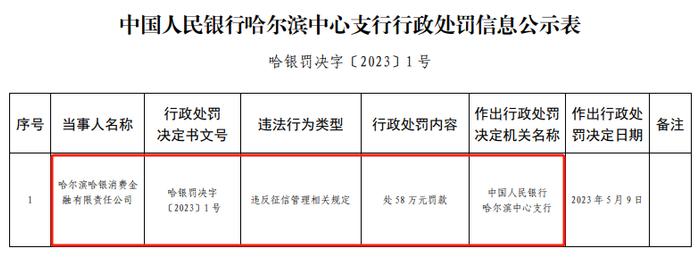 中国人民银行哈尔滨中心支行行政处罚信息公示表

哈银罚决字〔2023〕1号

| 序号 | 当事人名称 | 行政处罚决定书文号 | 违法行为类型 | 行政处罚内容 | 作出行政处罚决定机关名称 | 作出行政处罚决定日期 | 备注 |
|---|---|---|---|---|---|---|---|
| 1 | 哈尔滨哈银消费金融有限责任公司 | 哈银罚决字〔2023〕1号 | 违反征信管理相关规定 | 处58万元罚款 | 中国人民银行哈尔滨中心支行 | 2023年5月9日 | |